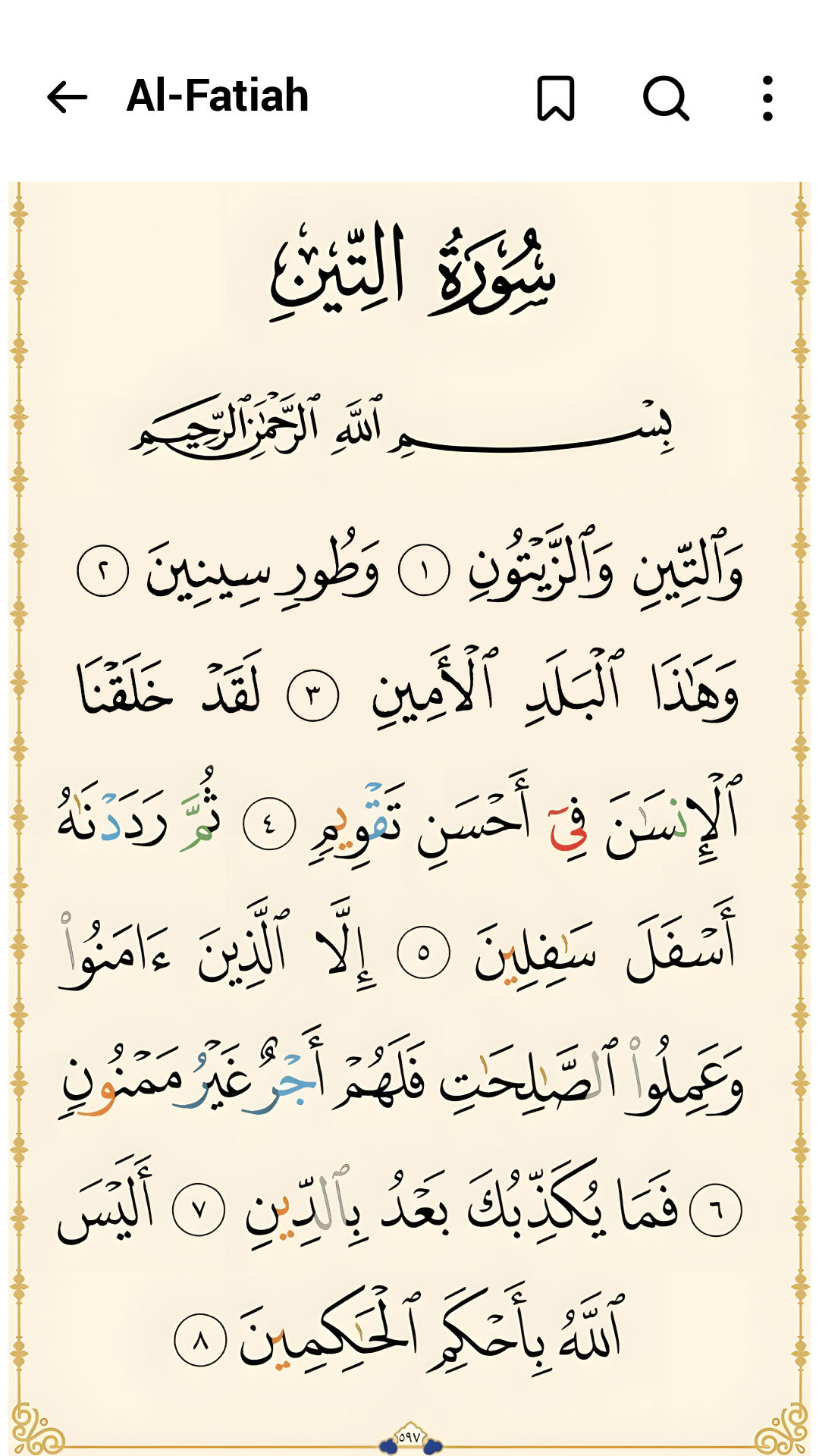 Al-Fatiah

سُورَةُ التِّينِ

بِسْمِ ٱللَّهِ ٱلرَّحْمَٰنِ ٱلرَّحِيمِ

وَٱلتِّينِ وَٱلزَّيْتُونِ ١ وَطُورِ سِينِينَ ٢ وَهَٰذَا ٱلْبَلَدِ ٱلْأَمِينِ ٣ لَقَدْ خَلَقْنَا ٱلْإِنسَٰنَ فِىٓ أَحْسَنِ تَقْوِيمٍ ٤ ثُمَّ رَدَدْنَٰهُ أَسْفَلَ سَٰفِلِينَ ٥ إِلَّا ٱلَّذِينَ ءَامَنُوا۟ وَعَمِلُوا۟ ٱلصَّٰلِحَٰتِ فَلَهُمْ أَجْرٌ غَيْرُ مَمْنُونٍ ٦ فَمَا يُكَذِّبُكَ بَعْدُ بِٱلدِّينِ ٧ أَلَيْسَ ٱللَّهُ بِأَحْكَمِ ٱلْحَٰكِمِينَ ٨

٥٩٧